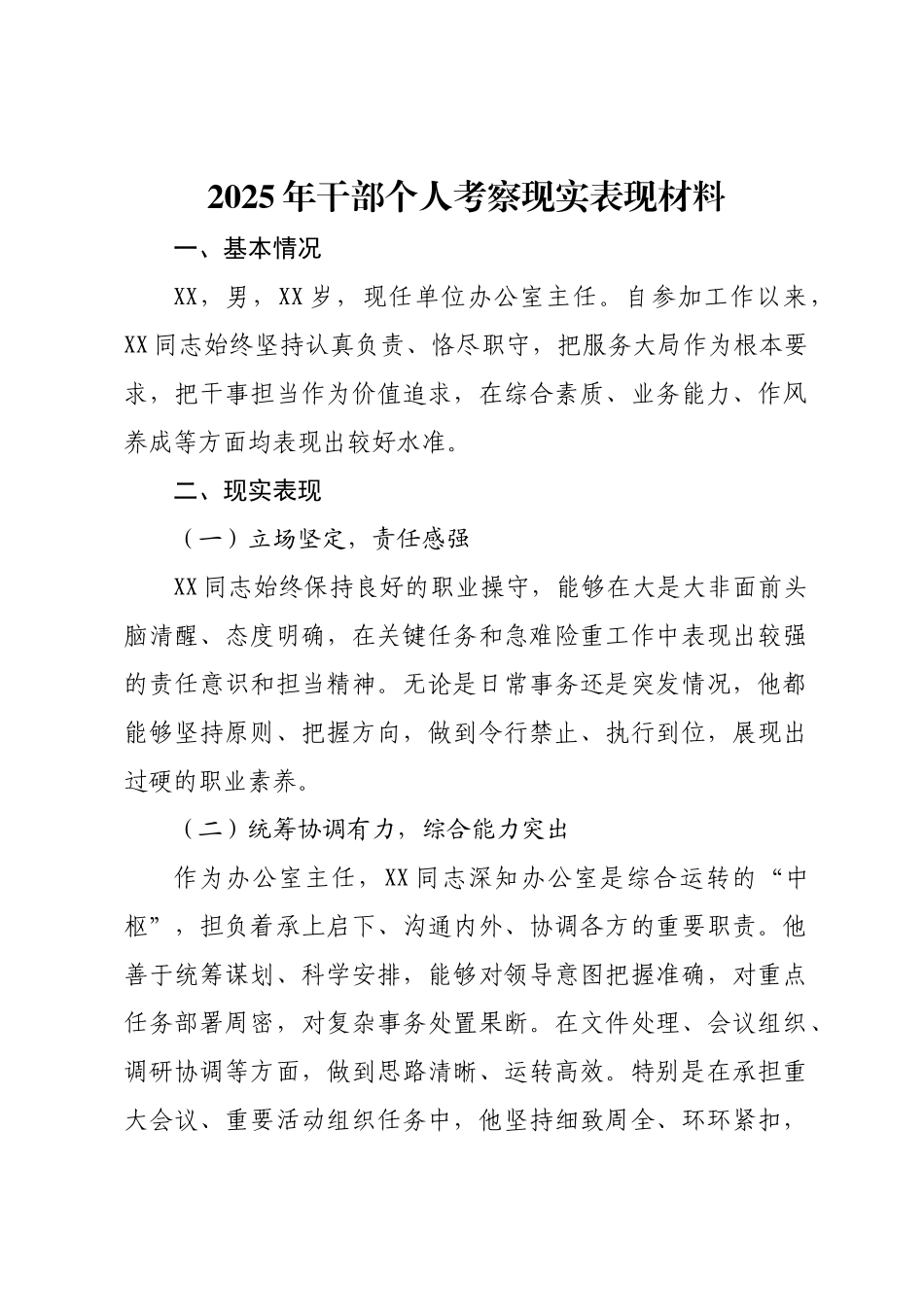 2025年干部个人考察现实表现材料

一、基本情况

XX，男，XX岁，现任单位办公室主任。自参加工作以来，XX同志始终坚持认真负责、恪尽职守，把服务大局作为根本要求，把干事担当作为价值追求，在综合素质、业务能力、作风养成等方面均表现出较好水准。

二、现实表现

（一）立场坚定，责任感强

XX同志始终保持良好的职业操守，能够在大是大非面前头脑清醒、态度明确，在关键任务和急难险重工作中表现出较强的责任意识和担当精神。无论是日常事务还是突发情况，他都能够坚持原则、把握方向，做到令行禁止、执行到位，展现出过硬的职业素养。

（二）统筹协调有力，综合能力突出

作为办公室主任，XX同志深知办公室是综合运转的“中枢”，担负着承上启下、沟通内外、协调各方的重要职责。他善于统筹谋划、科学安排，能够对领导意图把握准确，对重点任务部署周密，对复杂事务处置果断。在文件处理、会议组织、调研协调等方面，做到思路清晰、运转高效。特别是在承担重大会议、重要活动组织任务中，他坚持细致周全、环环紧扣，